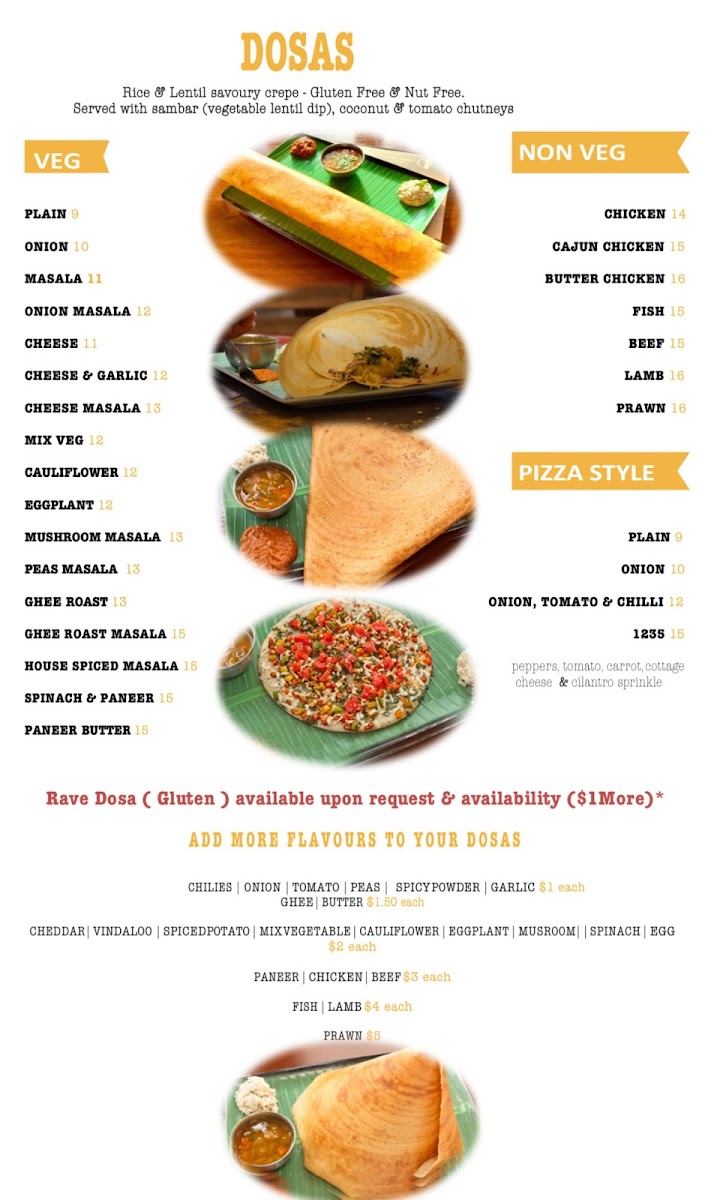 DOSAS

Rice & Lentil savoury crepe - Gluten Free & Nut Free.
Served with sambar (vegetable lentil dip), coconut & tomato chutneys

VEG

PLAIN 9
ONION 10
MASALA 11
ONION MASALA 12
CHEESE 11
CHEESE & GARLIC 12
CHEESE MASALA 13
MIX VEG 12
CAULIFLOWER 12
EGGPLANT 12
MUSHROOM MASALA 13
PEAS MASALA 13
GHEE ROAST 13
GHEE ROAST MASALA 15
HOUSE SPICED MASALA 15
SPINACH & PANEER 15
PANEER BUTTER 15

NON VEG

CHICKEN 14
CAJUN CHICKEN 15
BUTTER CHICKEN 16
FISH 15
BEEF 15
LAMB 16
PRAWN 16

PIZZA STYLE

PLAIN 9
ONION 10
ONION, TOMATO & CHILLI 12
1235 15

peppers, tomato, carrot, cottage cheese & cilantro sprinkle

Rave Dosa ( Gluten ) available upon request & availability ($1More)*

ADD MORE FLAVOURS TO YOUR DOSAS

CHILIES | ONION | TOMATO | PEAS | SPICYPOWDER | GARLIC $1 each
GHEE | BUTTER $1.50 each

CHEDDAR | VINDALOO | SPICEDPOTATO | MIXVEGETABLE | CAULIFLOWER | EGGPLANT | MUSROOM | | SPINACH | EGG $2 each

PANEER | CHICKEN | BEEF $3 each

FISH | LAMB $4 each

PRAWN $5